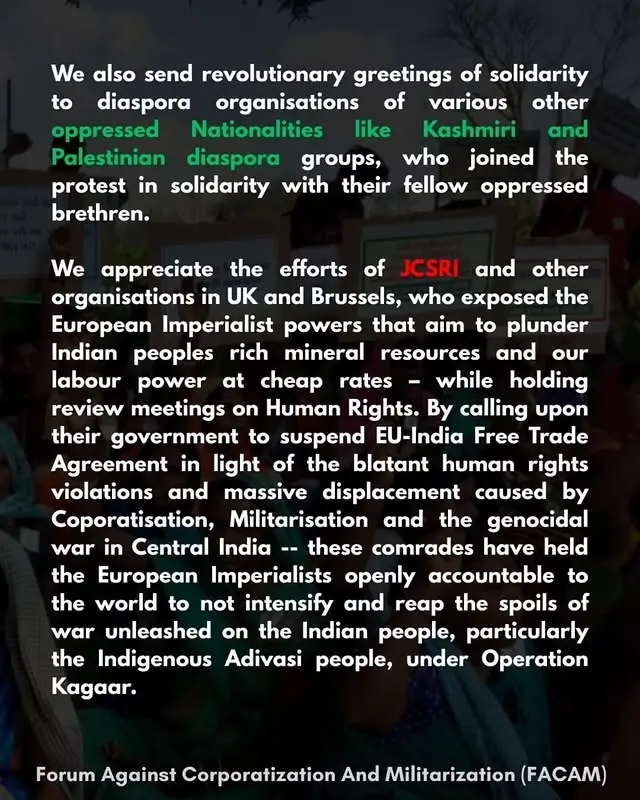 We also send revolutionary greetings of solidarity to diaspora organisations of various other oppressed Nationalities like Kashmiri and Palestinian diaspora groups, who joined the protest in solidarity with their fellow oppressed brethren.

We appreciate the efforts of JCSRI and other organisations in UK and Brussels, who exposed the European Imperialist powers that aim to plunder Indian peoples rich mineral resources and our labour power at cheap rates – while holding review meetings on Human Rights. By calling upon their government to suspend EU-India Free Trade Agreement in light of the blatant human rights violations and massive displacement caused by Coporatisation, Militarisation and the genocidal war in Central India -- these comrades have held the European Imperialists openly accountable to the world to not intensify and reap the spoils of war unleashed on the Indian people, particularly the Indigenous Adivasi people, under Operation Kagaar.

Forum Against Corporatization And Militarization (FACAM)